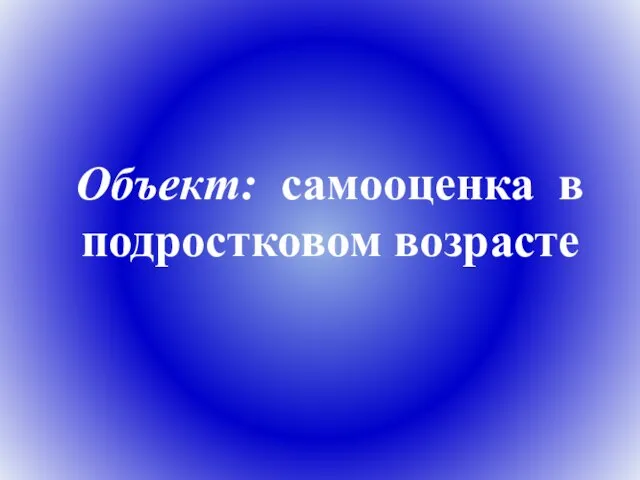 Объект: самооценка в подростковом возрасте